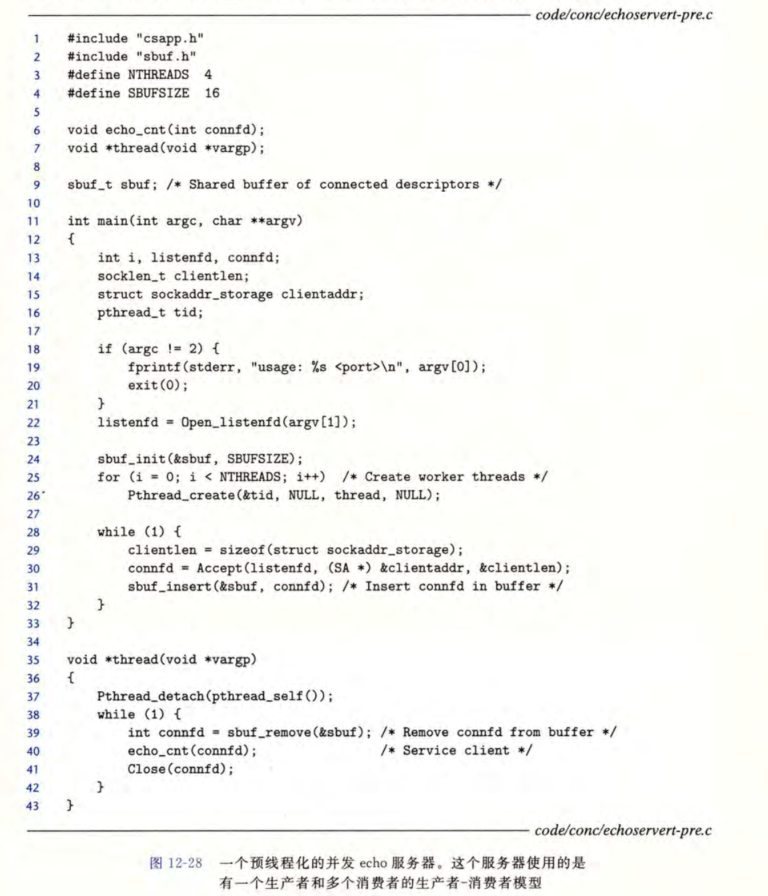 code/conc/echoservert-pre.c

1 #include "csapp.h"
2 #include "sbuf.h"
3 #define NTHREADS 4
4 #define SBUFSIZE 16
5
6 void echo_cnt(int connfd);
7 void *thread(void *vargp);
8
9 sbuf_t sbuf; /* Shared buffer of connected descriptors */
10
11 int main(int argc, char **argv)
12 {
13     int i, listenfd, connfd;
14     socklen_t clientlen;
15     struct sockaddr_storage clientaddr;
16     pthread_t tid;
17
18     if (argc != 2) {
19         fprintf(stderr, "usage: %s <port>\n", argv[0]);
20         exit(0);
21     }
22     listenfd = Open_listenfd(argv[1]);
23
24     sbuf_init(&sbuf, SBUFSIZE);
25     for (i = 0; i < NTHREADS; i++) /* Create worker threads */
26         Pthread_create(&tid, NULL, thread, NULL);
27
28     while (1) {
29         clientlen = sizeof(struct sockaddr_storage);
30         connfd = Accept(listenfd, (SA *) &clientaddr, &clientlen);
31         sbuf_insert(&sbuf, connfd); /* Insert connfd in buffer */
32     }
33 }
34
35 void *thread(void *vargp)
36 {
37     Pthread_detach(pthread_self());
38     while (1) {
39         int connfd = sbuf_remove(&sbuf); /* Remove connfd from buffer */
40         echo_cnt(connfd);                /* Service client */
41         Close(connfd);
42     }
43 }

code/conc/echoservert-pre.c

图12-28 一个预线程化的并发echo服务器。这个服务器使用的是有一个生产者和多个消费者的生产者-消费者模型